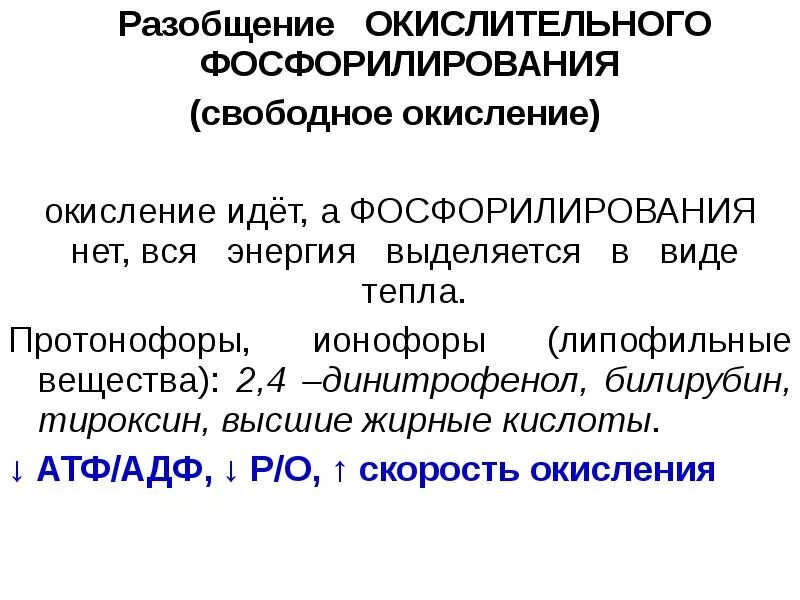 Разобщение ОКИСЛИТЕЛЬНОГО ФОСФОРИЛИРОВАНИЯ

(свободное окисление)

окисление идёт, а ФОСФОРИЛИРОВАНИЯ нет, вся энергия выделяется в виде тепла.

Протонофоры, ионофоры (липофильные вещества): 2,4 –динитрофенол, билирубин, тироксин, высшие жирные кислоты.

↓ АТФ/АДФ, ↓ Р/О, ↑ скорость окисления